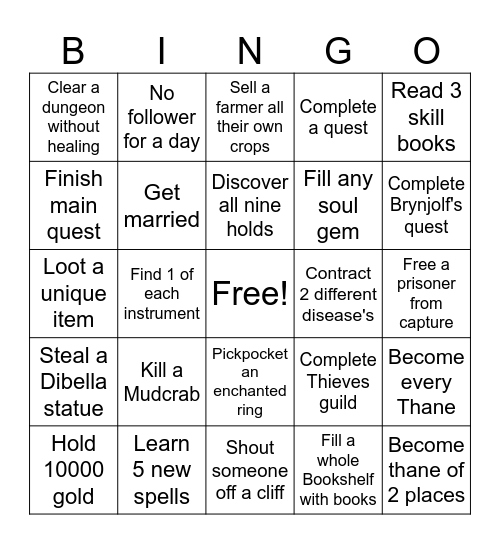 | B | I | N | G | O |
|---|---|---|---|---|
| Clear a dungeon without healing | No follower for a day | Sell a farmer all their own crops | Complete a quest | Read 3 skill books |
| Finish main quest | Get married | Discover all nine holds | Fill any soul gem | Complete Brynjolf's quest |
| Loot a unique item | Find 1 of each instrument | Free! | Contract 2 different disease's | Free a prisoner from capture |
| Steal a Dibella statue | Kill a Mudcrab | Pickpocket an enchanted ring | Complete Thieves guild | Become every Thane |
| Hold 10000 gold | Learn 5 new spells | Shout someone off a cliff | Fill a whole Bookshelf with books | Become thane of 2 places |